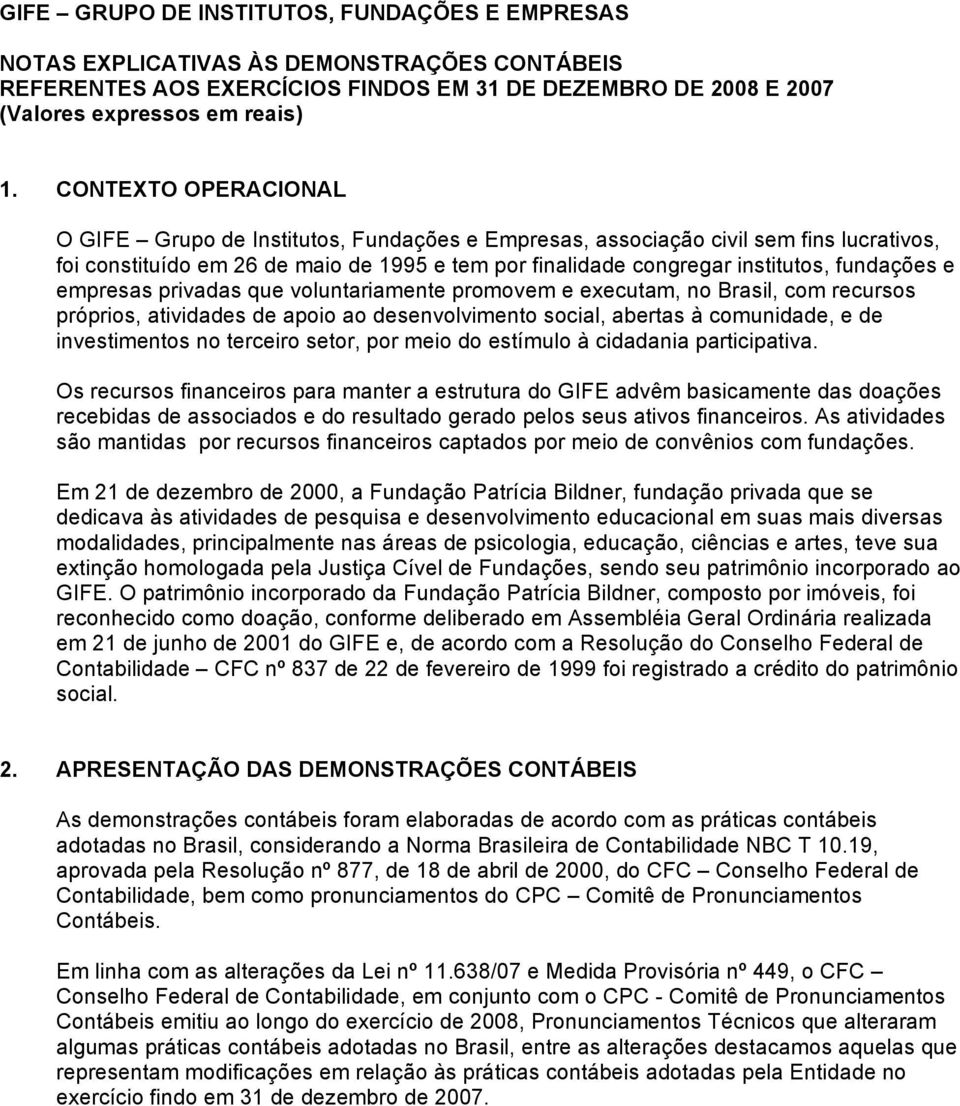 GIFE – GRUPO DE INSTITUTOS, FUNDAÇÕES E EMPRESAS

NOTAS EXPLICATIVAS ÀS DEMONSTRAÇÕES CONTÁBEIS
REFERENTES AOS EXERCÍCIOS FINDOS EM 31 DE DEZEMBRO DE 2008 E 2007
(Valores expressos em reais)

1. CONTEXTO OPERACIONAL

O GIFE – Grupo de Institutos, Fundações e Empresas, associação civil sem fins lucrativos, foi constituído em 26 de maio de 1995 e tem por finalidade congregar institutos, fundações e empresas privadas que voluntariamente promovem e executam, no Brasil, com recursos próprios, atividades de apoio ao desenvolvimento social, abertas à comunidade, e de investimentos no terceiro setor, por meio do estímulo à cidadania participativa.

Os recursos financeiros para manter a estrutura do GIFE advêm basicamente das doações recebidas de associados e do resultado gerado pelos seus ativos financeiros. As atividades são mantidas por recursos financeiros captados por meio de convênios com fundações.

Em 21 de dezembro de 2000, a Fundação Patrícia Bildner, fundação privada que se dedicava às atividades de pesquisa e desenvolvimento educacional em suas mais diversas modalidades, principalmente nas áreas de psicologia, educação, ciências e artes, teve sua extinção homologada pela Justiça Cível de Fundações, sendo seu patrimônio incorporado ao GIFE. O patrimônio incorporado da Fundação Patrícia Bildner, composto por imóveis, foi reconhecido como doação, conforme deliberado em Assembléia Geral Ordinária realizada em 21 de junho de 2001 do GIFE e, de acordo com a Resolução do Conselho Federal de Contabilidade – CFC nº 837 de 22 de fevereiro de 1999 foi registrado a crédito do patrimônio social.

2. APRESENTAÇÃO DAS DEMONSTRAÇÕES CONTÁBEIS

As demonstrações contábeis foram elaboradas de acordo com as práticas contábeis adotadas no Brasil, considerando a Norma Brasileira de Contabilidade NBC T 10.19, aprovada pela Resolução nº 877, de 18 de abril de 2000, do CFC – Conselho Federal de Contabilidade, bem como pronunciamentos do CPC – Comitê de Pronunciamentos Contábeis.

Em linha com as alterações da Lei nº 11.638/07 e Medida Provisória nº 449, o CFC – Conselho Federal de Contabilidade, em conjunto com o CPC - Comitê de Pronunciamentos Contábeis emitiu ao longo do exercício de 2008, Pronunciamentos Técnicos que alteraram algumas práticas contábeis adotadas no Brasil, entre as alterações destacamos aquelas que representam modificações em relação às práticas contábeis adotadas pela Entidade no exercício findo em 31 de dezembro de 2007.